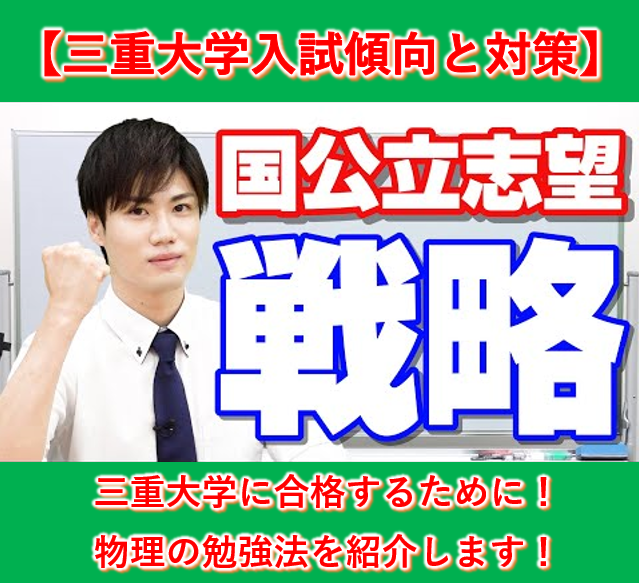 【三重大学入試傾向と対策】

国公立志望

戦略

三重大学に合格するために！
物理の勉強法を紹介します！